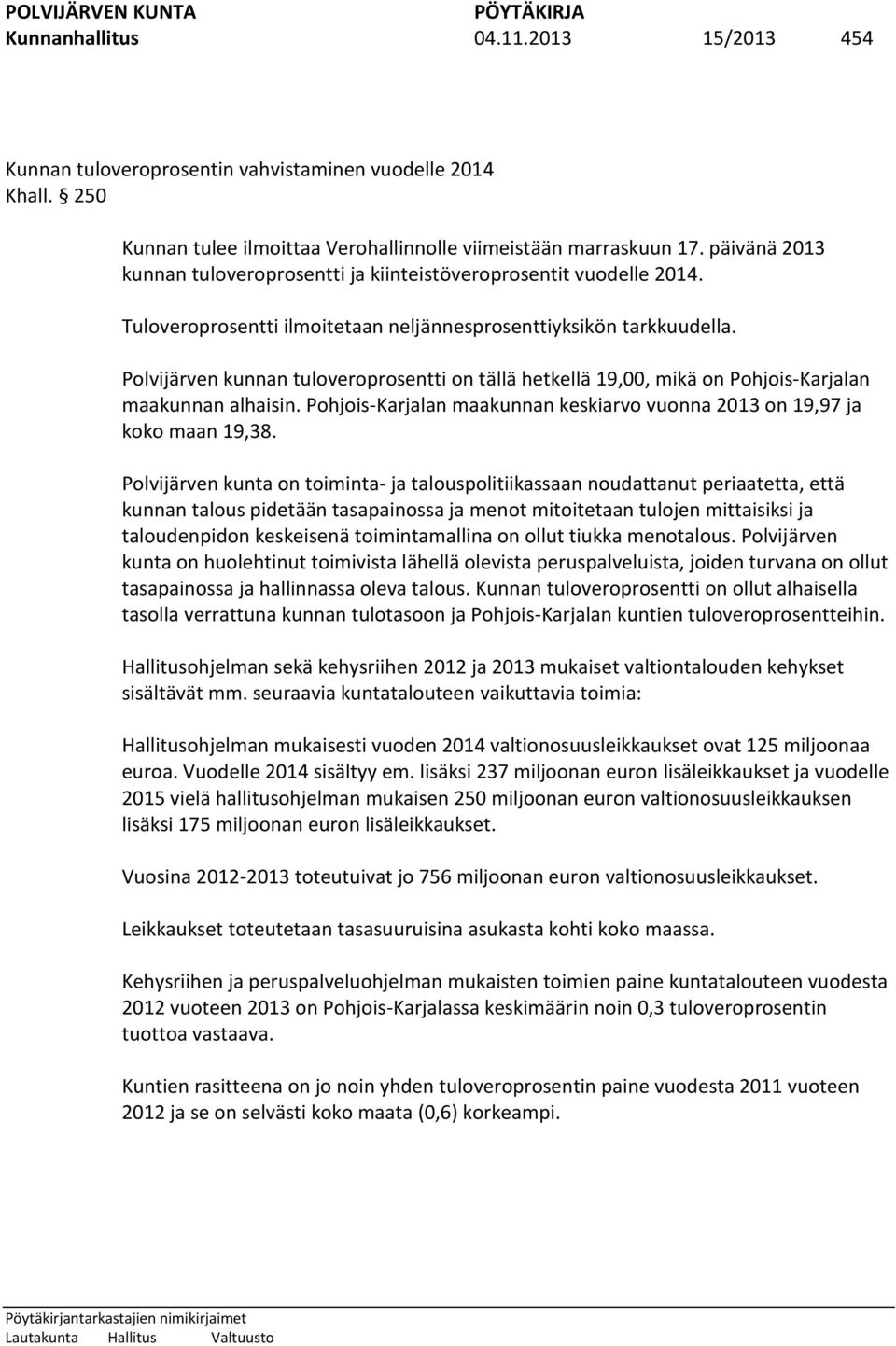 POLVIJÄRVEN KUNTA PÖYTÄKIRJA
Kunnanhallitus 04.11.2013 15/2013 454

Kunnan tuloveroprosentin vahvistaminen vuodelle 2014
Khall. § 250

Kunnan tulee ilmoittaa Verohallinnolle viimeistään marraskuun 17. päivänä 2013 kunnan tuloveroprosentti ja kiinteistöveroprosentit vuodelle 2014.

Tuloveroprosentti ilmoitetaan neljännesprosenttiyksikön tarkkuudella.

Polvijärven kunnan tuloveroprosentti on tällä hetkellä 19,00, mikä on Pohjois-Karjalan maakunnan alhaisin. Pohjois-Karjalan maakunnan keskiarvo vuonna 2013 on 19,97 ja koko maan 19,38.

Polvijärven kunta on toiminta- ja talouspolitiikassaan noudattanut periaatetta, että kunnan talous pidetään tasapainossa ja menot mitoitetaan tulojen mittaisiksi ja taloudenpidon keskeisenä toimintamallina on ollut tiukka menotalous. Polvijärven kunta on huolehtinut toimivista lähellä olevista peruspalveluista, joiden turvana on ollut tasapainossa ja hallinnassa oleva talous. Kunnan tuloveroprosentti on ollut alhaisella tasolla verrattuna kunnan tulotasoon ja Pohjois-Karjalan kuntien tuloveroprosentteihin.

Hallitusohjelman sekä kehysriihen 2012 ja 2013 mukaiset valtiontalouden kehykset sisältävät mm. seuraavia kuntatalouteen vaikuttavia toimia:

Hallitusohjelman mukaisesti vuoden 2014 valtionosuusleikkaukset ovat 125 miljoonaa euroa. Vuodelle 2014 sisältyy em. lisäksi 237 miljoonan euron lisäleikkaukset ja vuodelle 2015 vielä hallitusohjelman mukaisen 250 miljoonan euron valtionosuusleikkauksen lisäksi 175 miljoonan euron lisäleikkaukset.

Vuosina 2012-2013 toteutuivat jo 756 miljoonan euron valtionosuusleikkaukset.

Leikkaukset toteutetaan tasasuuruisina asukasta kohti koko maassa.

Kehysriihen ja peruspalveluohjelman mukaisten toimien paine kuntatalouteen vuodesta 2012 vuoteen 2013 on Pohjois-Karjalassa keskimäärin noin 0,3 tuloveroprosentin tuottoa vastaava.

Kuntien rasitteena on jo noin yhden tuloveroprosentin paine vuodesta 2011 vuoteen 2012 ja se on selvästi koko maata (0,6) korkeampi.

Pöytäkirjantarkastajien nimikirjaimet
Lautakunta Hallitus Valtuusto